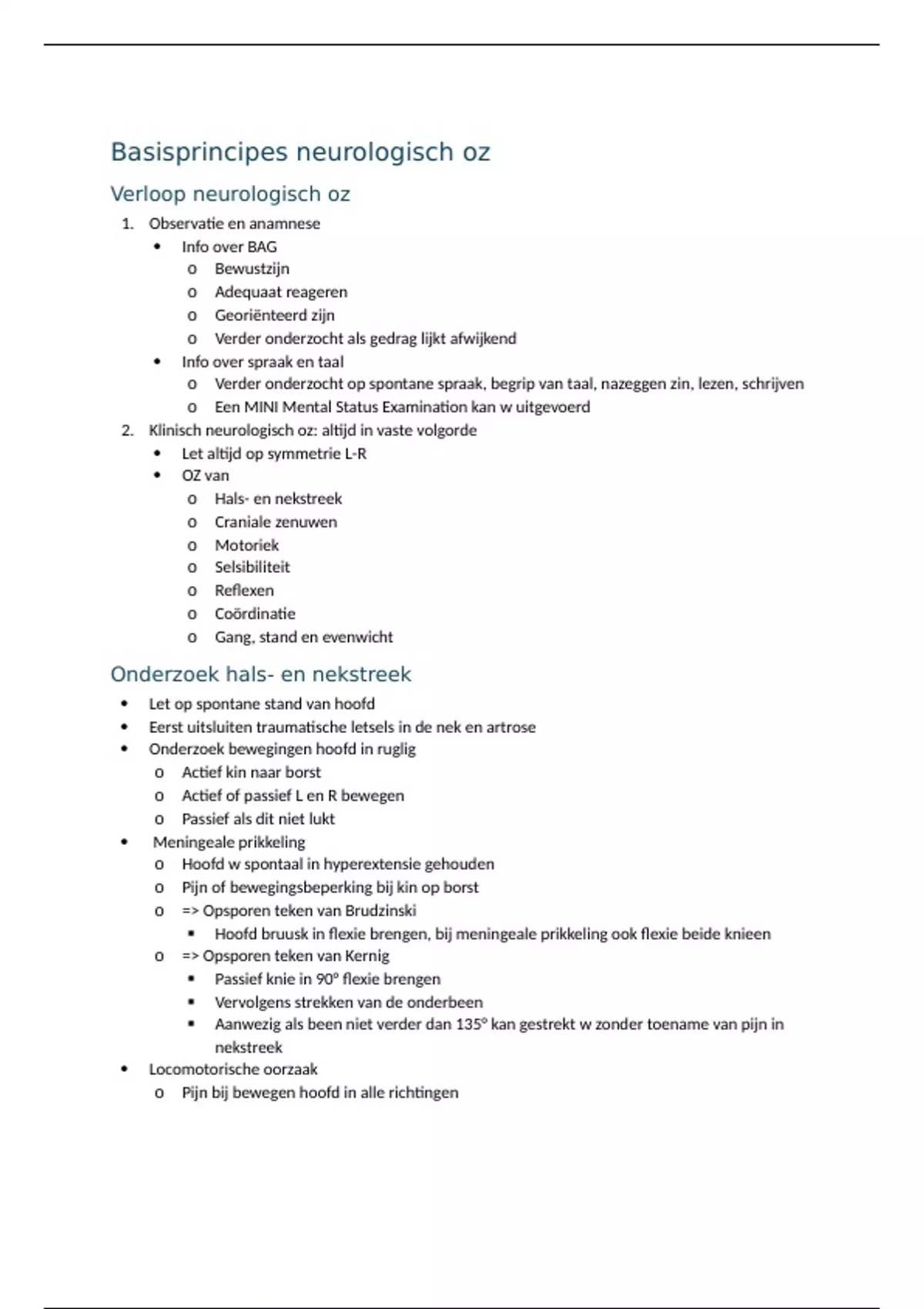 Basisprincipes neurologisch oz

Verloop neurologisch oz

1. Observatie en anamnese
 • Info over BAG
 o Bewustzijn
 o Adequaat reageren
 o Georiënteerd zijn
 o Verder onderzocht als gedrag lijkt afwijkend
 • Info over spraak en taal
 o Verder onderzocht op spontane spraak, begrip van taal, nazeggen zin, lezen, schrijven
 o Een MINI Mental Status Examination kan w uitgevoerd
2. Klinisch neurologisch oz: altijd in vaste volgorde
 • Let altijd op symmetrie L-R
 • OZ van
 o Hals- en nekstreek
 o Craniale zenuwen
 o Motoriek
 o Selsibiliteit
 o Reflexen
 o Coördinatie
 o Gang, stand en evenwicht

Onderzoek hals- en nekstreek

• Let op spontane stand van hoofd
• Eerst uitsluiten traumatische letsels in de nek en artrose
• Onderzoek bewegingen hoofd in ruglig
 o Actief kin naar borst
 o Actief of passief L en R bewegen
 o Passief als dit niet lukt
• Meningeale prikkeling
 o Hoofd w spontaal in hyperextensie gehouden
 o Pijn of bewegingsbeperking bij kin op borst
 o => Opsporen teken van Brudzinski
 ▪ Hoofd bruusk in flexie brengen, bij meningeale prikkeling ook flexie beide knieen
 o => Opsporen teken van Kernig
 ▪ Passief knie in 90° flexie brengen
 ▪ Vervolgens strekken van de onderbeen
 ▪ Aanwezig als been niet verder dan 135° kan gestrekt w zonder toename van pijn in nekstreek
• Locomotorische oorzaak
 o Pijn bij bewegen hoofd in alle richtingen